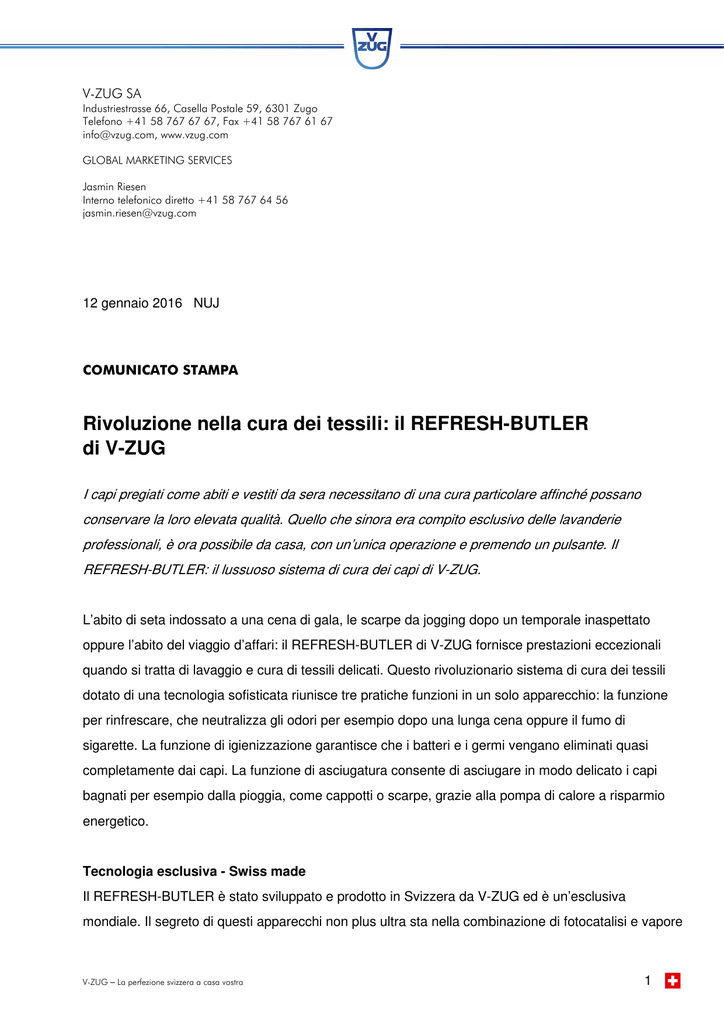 V
ZUG

V-ZUG SA
Industriestrasse 66, Casella Postale 59, 6301 Zugo
Telefono +41 58 767 67 67, Fax +41 58 767 61 67
info@vzug.com, www.vzug.com

GLOBAL MARKETING SERVICES

Jasmin Riesen
Interno telefonico diretto +41 58 767 64 56
jasmin.riesen@vzug.com

12 gennaio 2016 NUJ

COMUNICATO STAMPA

Rivoluzione nella cura dei tessili: il REFRESH-BUTLER di V-ZUG

I capi pregiati come abiti e vestiti da sera necessitano di una cura particolare affinché possano conservare la loro elevata qualità. Quello che sinora era compito esclusivo delle lavanderie professionali, è ora possibile da casa, con un'unica operazione e premendo un pulsante. Il REFRESH-BUTLER: il lussuoso sistema di cura dei capi di V-ZUG.

L'abito di seta indossato a una cena di gala, le scarpe da jogging dopo un temporale inaspettato oppure l'abito del viaggio d'affari: il REFRESH-BUTLER di V-ZUG fornisce prestazioni eccezionali quando si tratta di lavaggio e cura di tessili delicati. Questo rivoluzionario sistema di cura dei tessili dotato di una tecnologia sofisticata riunisce tre pratiche funzioni in un solo apparecchio: la funzione per rinfrescare, che neutralizza gli odori per esempio dopo una lunga cena oppure il fumo di sigarette. La funzione di igienizzazione garantisce che i batteri e i germi vengano eliminati quasi completamente dai capi. La funzione di asciugatura consente di asciugare in modo delicato i capi bagnati per esempio dalla pioggia, come cappotti o scarpe, grazie alla pompa di calore a risparmio energetico.

Tecnologia esclusiva - Swiss made
Il REFRESH-BUTLER è stato sviluppato e prodotto in Svizzera da V-ZUG ed è un'esclusiva mondiale. Il segreto di questi apparecchi non plus ultra sta nella combinazione di fotocatalisi e vapore

V-ZUG – La perfezione svizzera a casa vostra

1